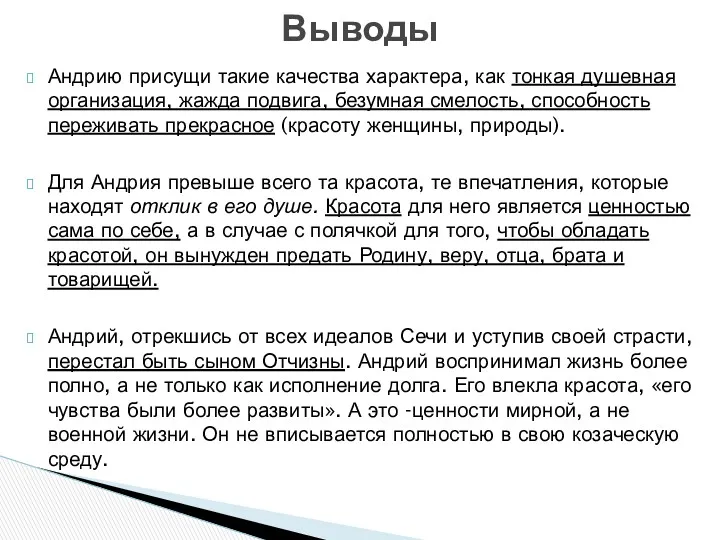 Выводы

Андрию присущи такие качества характера, как тонкая душевная организация, жажда подвига, безумная смелость, способность переживать прекрасное (красоту женщины, природы).

Для Андрия превыше всего та красота, те впечатления, которые находят отклик в его душе. Красота для него является ценностью сама по себе, а в случае с полячкой для того, чтобы обладать красотой, он вынужден предать Родину, веру, отца, брата и товарищей.

Андрий, отрекшись от всех идеалов Сечи и уступив своей страсти, перестал быть сыном Отчизны. Андрий воспринимал жизнь более полно, а не только как исполнение долга. Его влекла красота, «его чувства были более развиты». А это -ценности мирной, а не военной жизни. Он не вписывается полностью в свою козаческую среду.